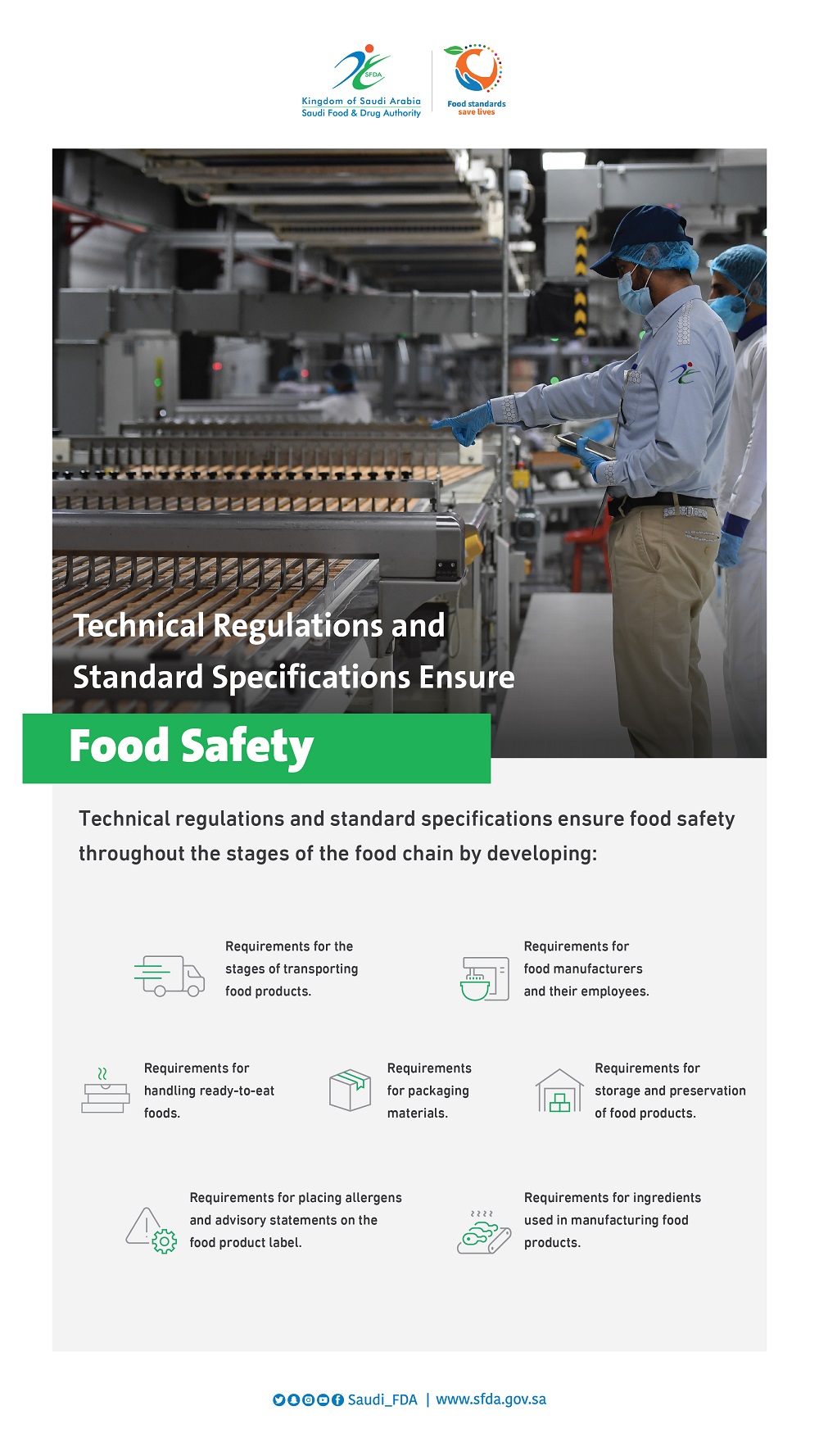 SFDA
Kingdom of Saudi Arabia
Saudi Food & Drug Authority

Food standards
save lives

Technical Regulations and Standard Specifications Ensure

Food Safety

Technical regulations and standard specifications ensure food safety throughout the stages of the food chain by developing:

Requirements for the stages of transporting food products.

Requirements for food manufacturers and their employees.

Requirements for handling ready-to-eat foods.

Requirements for packaging materials.

Requirements for storage and preservation of food products.

Requirements for placing allergens and advisory statements on the food product label.

Requirements for ingredients used in manufacturing food products.

Saudi_FDA | www.sfda.gov.sa